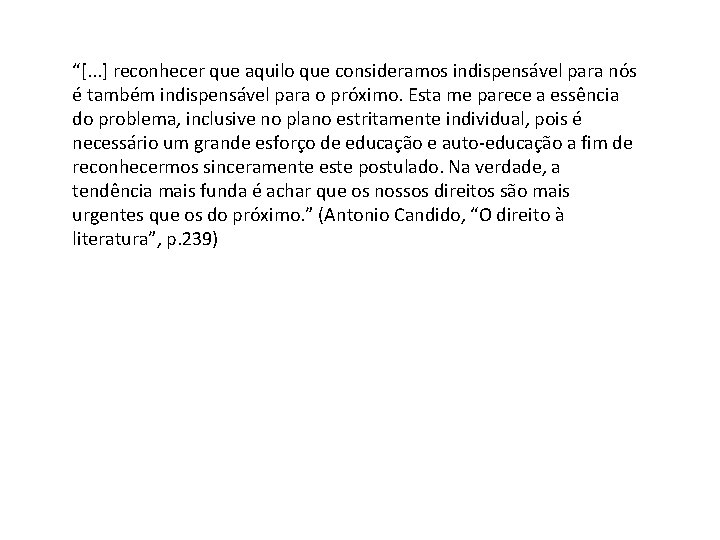 “[...] reconhecer que aquilo que consideramos indispensável para nós é também indispensável para o próximo. Esta me parece a essência do problema, inclusive no plano estritamente individual, pois é necessário um grande esforço de educação e auto-educação a fim de reconhecermos sinceramente este postulado. Na verdade, a tendência mais funda é achar que os nossos direitos são mais urgentes que os do próximo.” (Antonio Candido, “O direito à literatura”, p.239)